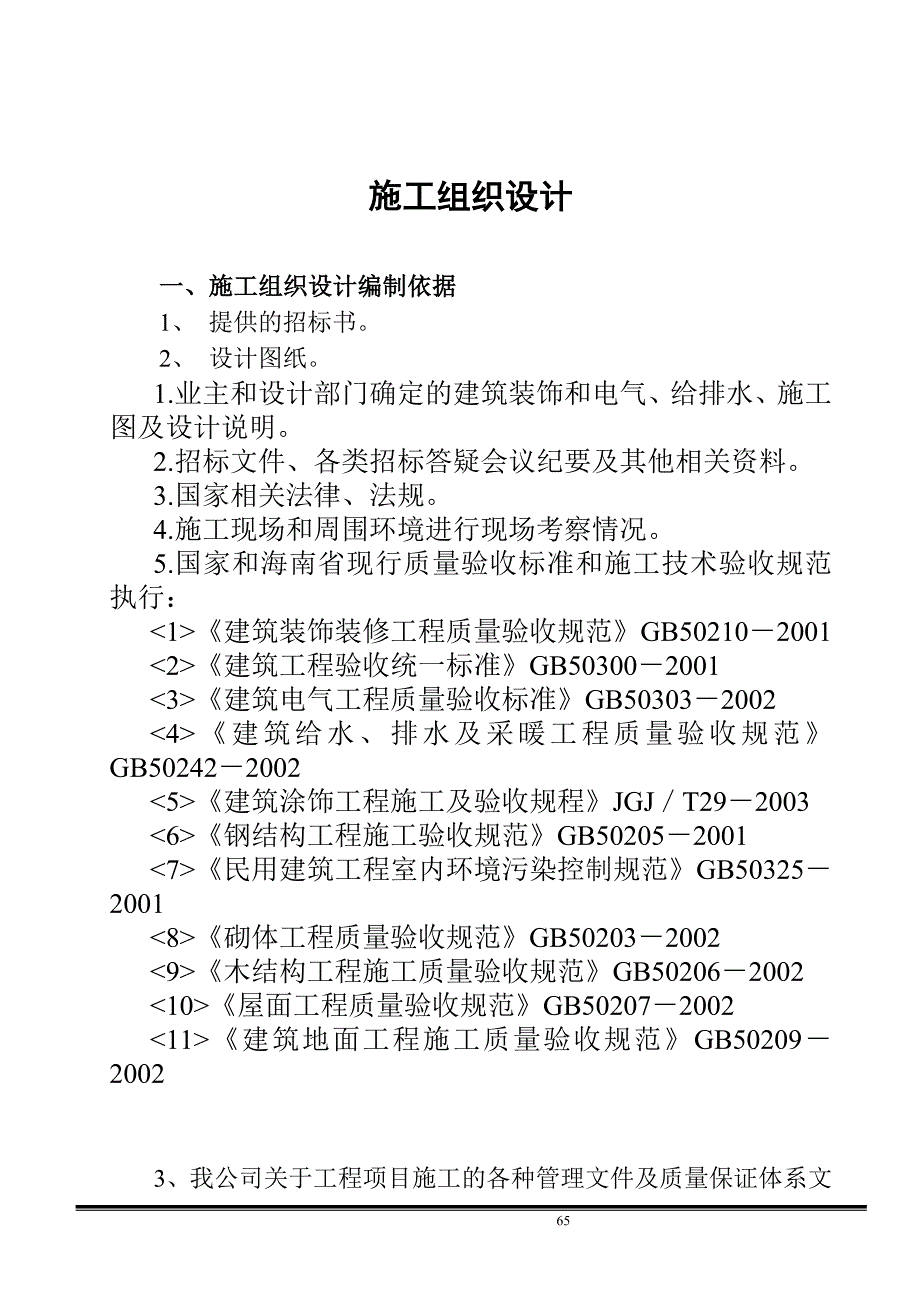 施工组织设计

一、施工组织设计编制依据

1、 提供的招标书。

2、 设计图纸。

1.业主和设计部门确定的建筑装饰和电气、给排水、施工图及设计说明。

2.招标文件、各类招标答疑会议纪要及其他相关资料。

3.国家相关法律、法规。

4.施工现场和周围环境进行现场考察情况。

5.国家和海南省现行质量验收标准和施工技术验收规范执行：

<1>《建筑装饰装修工程质量验收规范》GB50210－2001

<2>《建筑工程验收统一标准》GB50300－2001

<3>《建筑电气工程质量验收标准》GB50303－2002

<4>《建筑给水、排水及采暖工程质量验收规范》GB50242－2002

<5>《建筑涂饰工程施工及验收规程》JGJ／T29－2003

<6>《钢结构工程施工验收规范》GB50205－2001

<7>《民用建筑工程室内环境污染控制规范》GB50325－2001

<8>《砌体工程质量验收规范》GB50203－2002

<9>《木结构工程施工质量验收规范》GB50206－2002

<10>《屋面工程质量验收规范》GB50207－2002

<11>《建筑地面工程施工质量验收规范》GB50209－2002

3、我公司关于工程项目施工的各种管理文件及质量保证体系文

65